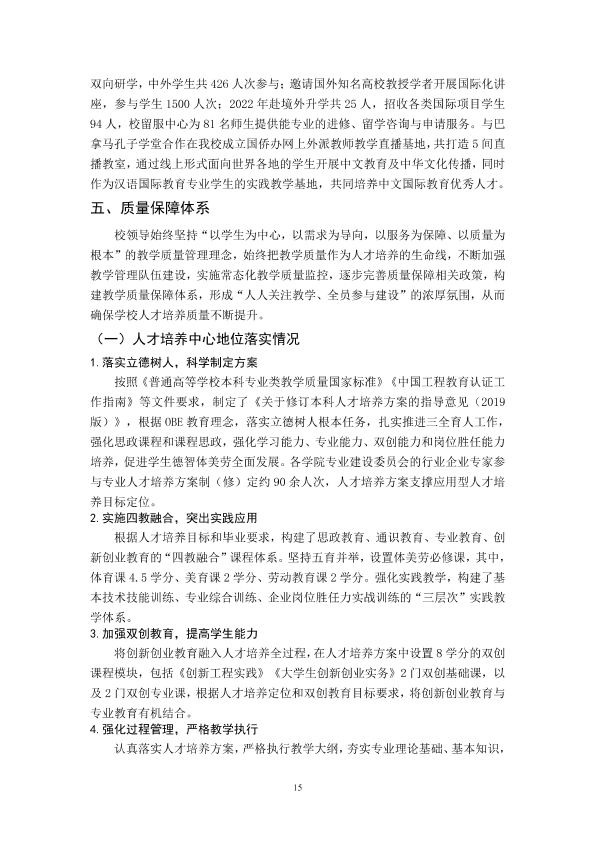 双向研学，中外学生共426人次参与；邀请国外知名高校教授学者开展国际化讲座，参与学生1500人次；2022年赴境外升学共25人，招收各类国际项目学生94人，校留服中心为81名师生提供能专业的进修、留学咨询与申请服务。与巴拿马孔子学堂合作在我校成立国侨办网上外派教师教学直播基地，共打造5间直播教室，通过线上形式面向世界各地的学生开展中文教育及中华文化传播，同时作为汉语国际教育专业学生的实践教学基地，共同培养中文国际教育优秀人才。

五、质量保障体系

校领导始终坚持“以学生为中心，以需求为导向，以服务为保障、以质量为根本”的教学质量管理理念，始终把教学质量作为人才培养的生命线，不断加强教学管理队伍建设，实施常态化教学质量监控，逐步完善质量保障相关政策，构建教学质量保障体系，形成“人人关注教学、全员参与建设”的浓厚氛围，从而确保学校人才培养质量不断提升。

（一）人才培养中心地位落实情况

1.落实立德树人，科学制定方案

按照《普通高等学校本科专业类教学质量国家标准》《中国工程教育认证工作指南》等文件要求，制定了《关于修订本科人才培养方案的指导意见（2019版）》，根据OBE教育理念，落实立德树人根本任务，扎实推进三全育人工作，强化思政课程和课程思政，强化学习能力、专业能力、双创能力和岗位胜任能力培养，促进学生德智体美劳全面发展。各学院专业建设委员会的行业企业专家参与专业人才培养方案制（修）定约90余人次，人才培养方案支撑应用型人才培养目标定位。

2.实施四教融合，突出实践应用

根据人才培养目标和毕业要求，构建了思政教育、通识教育、专业教育、创新创业教育的“四教融合”课程体系。坚持五育并举，设置体美劳必修课，其中，体育课4.5学分、美育课2学分、劳动教育课2学分。强化实践教学，构建了基本技术技能训练、专业综合训练、企业岗位胜任力实战训练的“三层次”实践教学体系。

3.加强双创教育，提高学生能力

将创新创业教育融入人才培养全过程，在人才培养方案中设置8学分的双创课程模块，包括《创新工程实践》《大学生创新创业实务》2门双创基础课，以及2门双创专业课，根据人才培养定位和双创教育目标要求，将创新创业教育与专业教育有机结合。

4.强化过程管理，严格教学执行

认真落实人才培养方案，严格执行教学大纲，夯实专业理论基础、基本知识，

15